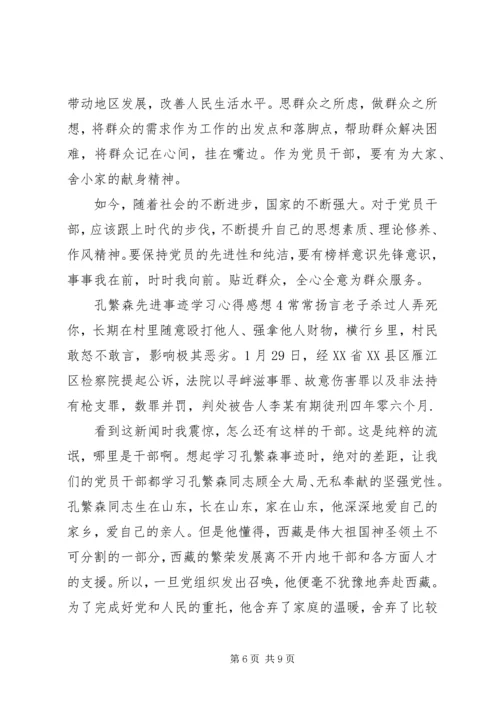 带动地区发展，改善人民生活水平。思群众之所虑，做群众之所想，将群众的需求作为工作的出发点和落脚点，帮助群众解决困难，将群众记在心间，挂在嘴边。作为党员干部，要有为大家、舍小家的献身精神。

如今，随着社会的不断进步，国家的不断强大。对于党员干部，应该跟上时代的步伐，不断提升自己的思想素质、理论修养、作风精神。要保持党员的先进性和纯洁，要有榜样意识先锋意识，事事我在前，时时我向前。贴近群众，全心全意为群众服务。

孔繁森先进事迹学习心得感想4常常扬言老子杀过人弄死你，长期在村里随意殴打他人、强拿他人财物，横行乡里，村民敢怒不敢言，影响极其恶劣。1月29日，经XX省XX县区雁江区检察院提起公诉，法院以寻衅滋事罪、故意伤害罪以及非法持有枪支罪，数罪并罚，判处被告人李某有期徒刑四年零六个月.

看到这新闻时我震惊，怎么还有这样的干部。这是纯粹的流氓，哪里是干部啊。想起学习孔繁森事迹时，绝对的差距，让我们的党员干部都学习孔繁森同志顾全大局、无私奉献的坚强党性。孔繁森同志生在山东，长在山东，家在山东，他深深地爱自己的家乡，爱自己的亲人。但是他懂得，西藏是伟大祖国神圣领土不可分割的一部分，西藏的繁荣发展离不开内地干部和各方面人才的支援。所以，一旦党组织发出召唤，他便毫不犹豫地奔赴西藏。为了完成好党和人民的重托，他舍弃了家庭的温暖，舍弃了比较

第6页 共9页